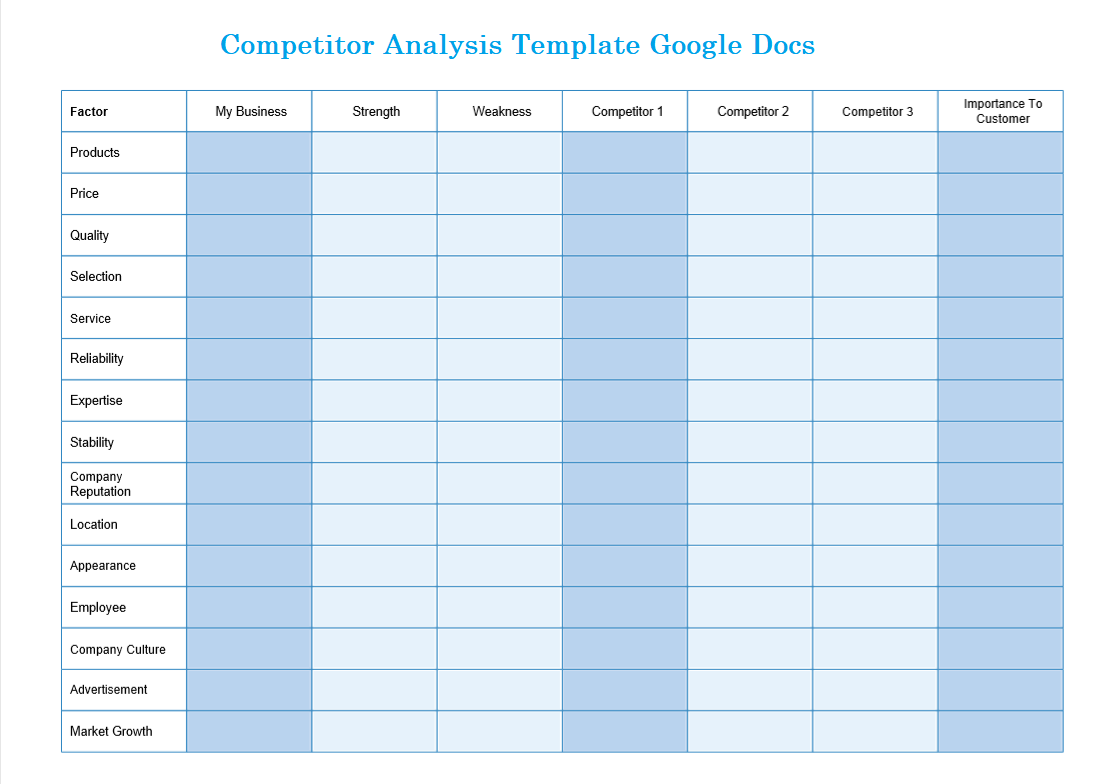 Competitor Analysis Template Google Docs

| Factor | My Business | Strength | Weakness | Competitor 1 | Competitor 2 | Competitor 3 | Importance To Customer |
|---|---|---|---|---|---|---|---|
| Products | | | | | | | |
| Price | | | | | | | |
| Quality | | | | | | | |
| Selection | | | | | | | |
| Service | | | | | | | |
| Reliability | | | | | | | |
| Expertise | | | | | | | |
| Stability | | | | | | | |
| Company Reputation | | | | | | | |
| Location | | | | | | | |
| Appearance | | | | | | | |
| Employee | | | | | | | |
| Company Culture | | | | | | | |
| Advertisement | | | | | | | |
| Market Growth | | | | | | | |